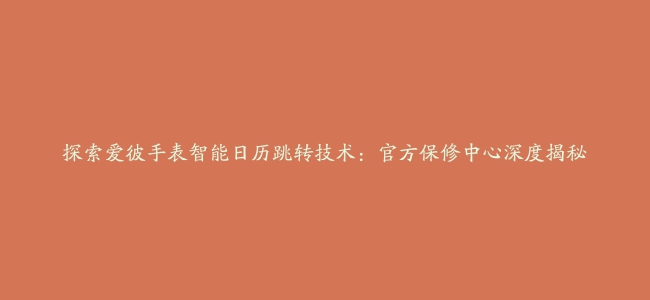 探索爱彼手表智能日历跳转技术：官方保修中心深度揭秘